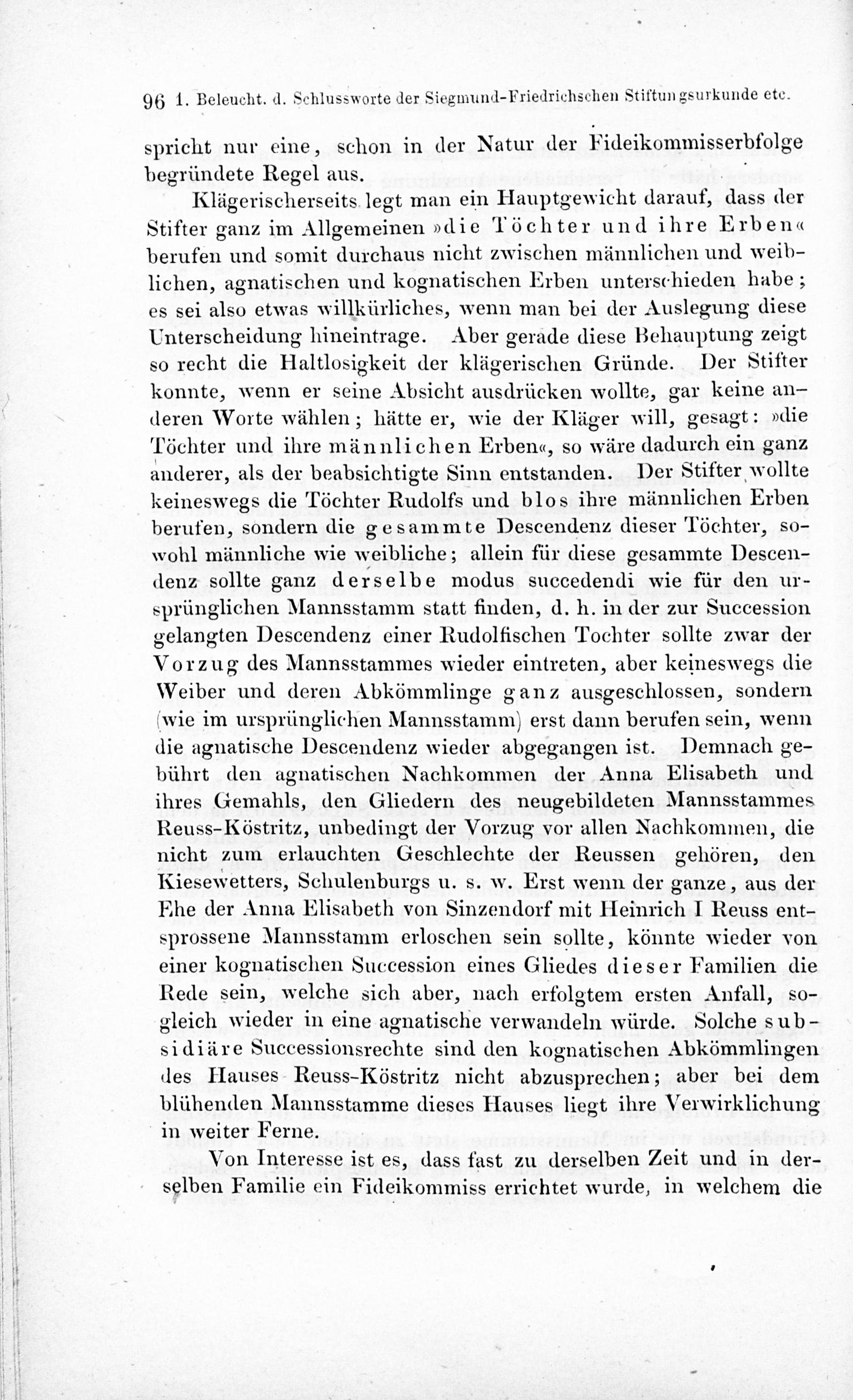 96 1. Beleucht. d. Schlussworte der Siegmund-Friedrichschen Stiftungsurkunde etc.

spricht nur eine, schon in der Natur der Fideikommisserbfolge begründete Regel aus.

Klägerischerseits legt man ein Hauptgewicht darauf, dass der Stifter ganz im Allgemeinen »die Töchter und ihre Erben« berufen und somit durchaus nicht zwischen männlichen und weiblichen, agnatischen und kognatischen Erben unterschieden habe; es sei also etwas willkürliches, wenn man bei der Auslegung diese Unterscheidung hineintrage. Aber gerade diese Behauptung zeigt so recht die Haltlosigkeit der klägerischen Gründe. Der Stifter konnte, wenn er seine Absicht ausdrücken wollte, gar keine anderen Worte wählen; hätte er, wie der Kläger will, gesagt: »die Töchter und ihre männlichen Erben«, so wäre dadurch ein ganz anderer, als der beabsichtigte Sinn entstanden. Der Stifter wollte keineswegs die Töchter Rudolfs und blos ihre männlichen Erben berufen, sondern die gesammte Descendenz dieser Töchter, sowohl männliche wie weibliche; allein für diese gesammte Descendenz sollte ganz derselbe modus succedendi wie für den ursprünglichen Mannsstamm statt finden, d. h. in der zur Succession gelangten Descendenz einer Rudolfischen Tochter sollte zwar der Vorzug des Mannsstammes wieder eintreten, aber keineswegs die Weiber und deren Abkömmlinge ganz ausgeschlossen, sondern (wie im ursprünglichen Mannsstamm) erst dann berufen sein, wenn die agnatische Descendenz wieder abgegangen ist. Demnach gebührt den agnatischen Nachkommen der Anna Elisabeth und ihres Gemahls, den Gliedern des neugebildeten Mannsstammes Reuss-Köstritz, unbedingt der Vorzug vor allen Nachkommen, die nicht zum erlauchten Geschlechte der Reussen gehören, den Kiesewetters, Schulenburgs u. s. w. Erst wenn der ganze, aus der Ehe der Anna Elisabeth von Sinzendorf mit Heinrich I Reuss entsprossene Mannsstamm erloschen sein sollte, könnte wieder von einer kognatischen Succession eines Gliedes dieser Familien die Rede sein, welche sich aber, nach erfolgtem ersten Anfall, sogleich wieder in eine agnatische verwandeln würde. Solche subsidiäre Successionsrechte sind den kognatischen Abkömmlingen des Hauses Reuss-Köstritz nicht abzusprechen; aber bei dem blühenden Mannsstamme dieses Hauses liegt ihre Verwirklichung in weiter Ferne.

Von Interesse ist es, dass fast zu derselben Zeit und in derselben Familie ein Fideikommiss errichtet wurde, in welchem die